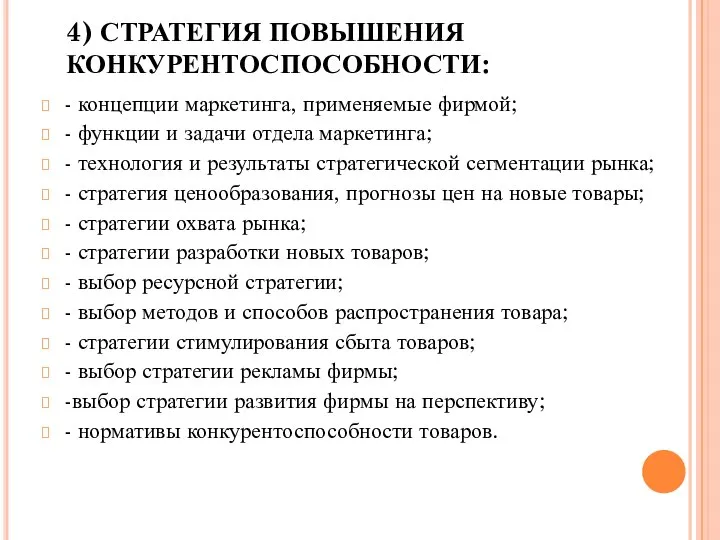 4) СТРАТЕГИЯ ПОВЫШЕНИЯ КОНКУРЕНТОСПОСОБНОСТИ:

- концепции маркетинга, применяемые фирмой;
- функции и задачи отдела маркетинга;
- технология и результаты стратегической сегментации рынка;
- стратегия ценообразования, прогнозы цен на новые товары;
- стратегии охвата рынка;
- стратегии разработки новых товаров;
- выбор ресурсной стратегии;
- выбор методов и способов распространения товара;
- стратегии стимулирования сбыта товаров;
- выбор стратегии рекламы фирмы;
-выбор стратегии развития фирмы на перспективу;
- нормативы конкурентоспособности товаров.